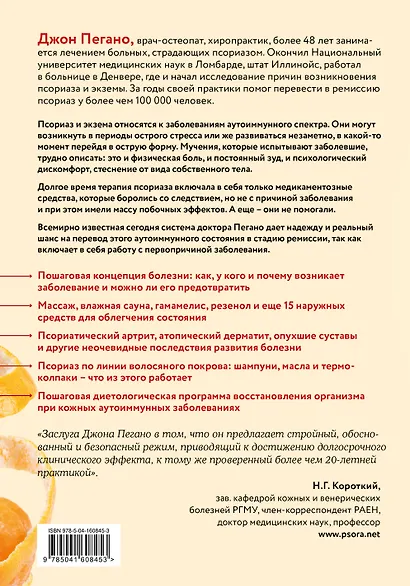 Джон Пегано, врач-остеопат, хиропрактик, более 48 лет занимается лечением больных, страдающих псориазом. Окончил Национальный университет медицинских наук в Ломбарде, штат Иллинойс, работал в больнице в Денвере, где и начал исследование причин возникновения псориаза и экземы. За годы своей практики помог перевести в ремиссию псориаз у более чем 100 000 человек.

Псориаз и экзема относятся к заболеваниям аутоиммунного спектра. Они могут возникнуть в периоды острого стресса или же развиваться незаметно, в какой-то момент перейдя в острую форму. Мучения, которые испытывают заболевшие, трудно описать: это и физическая боль, и постоянный зуд, и психологический дискомфорт, стеснение от вида собственного тела.

Долгое время терапия псориаза включала в себя только медикаментозные средства, которые боролись со следствием, но не с причиной заболевания и при этом имели массу побочных эффектов. А еще – они не помогали.

Всемирно известная сегодня система доктора Пегано дает надежду и реальный шанс на перевод этого аутоиммунного состояния в стадию ремиссии, так как включает в себя работу с первопричиной заболевания.

Пошаговая концепция болезни: как, у кого и почему возникает заболевание и можно ли его предотвратить

Массаж, влажная сауна, гамамелис, резенол и еще 15 наружных средств для облегчения состояния

Псориатический артрит, атопический дерматит, опухшие суставы и другие неочевидные последствия развития болезни

Псориаз по линии волосяного покрова: шампуни, масла и термоколпаки – что из этого работает

Пошаговая диетологическая программа восстановления организма при кожных аутоиммунных заболеваниях

«Заслуга Джона Пегано в том, что он предлагает стройный, обоснованный и безопасный режим, приводящий к достижению долгосрочного клинического эффекта, к тому же проверенный более чем 20-летней практикой».

Н.Г. Короткий,
зав. кафедрой кожных и венерических болезней РГМУ, член-корреспондент РАЕН, доктор медицинских наук, профессор

www.psora.net

ISBN 978-5-04-160845-3

9 785041 608453 >